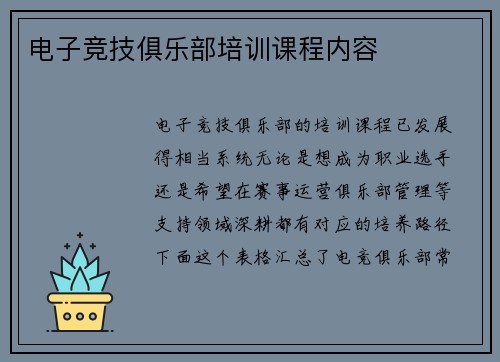 电子竞技俱乐部培训课程内容

电子竞技俱乐部的培训课程已发展得相当系统无论是想成为职业选手还是希望在赛事运营俱乐部管理等支持领域深耕都有对应的培养路径下面这个表格汇总了电竞俱乐部常